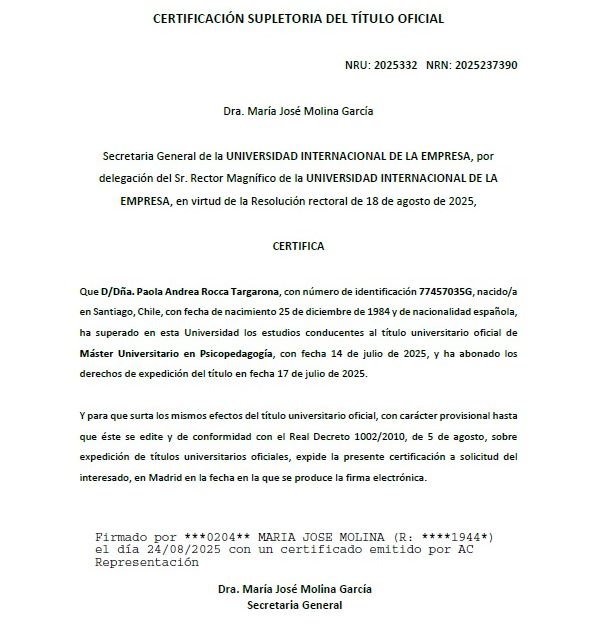 CERTIFICACIÓN SUPLETORIA DEL TÍTULO OFICIAL

NRU: 2025332 NRN: 2025237390

Dra. María José Molina García

Secretaria General de la UNIVERSIDAD INTERNACIONAL DE LA EMPRESA, por delegación del Sr. Rector Magnífico de la UNIVERSIDAD INTERNACIONAL DE LA EMPRESA, en virtud de la Resolución rectoral de 18 de agosto de 2025,

CERTIFICA

Que D/Dña. Paola Andrea Rocca Targarona, con número de identificación 77457035G, nacido/a en Santiago, Chile, con fecha de nacimiento 25 de diciembre de 1984 y de nacionalidad española, ha superado en esta Universidad los estudios conducentes al título universitario oficial de Máster Universitario en Psicopedagogía, con fecha 14 de julio de 2025, y ha abonado los derechos de expedición del título en fecha 17 de julio de 2025.

Y para que surta los mismos efectos del título universitario oficial, con carácter provisional hasta que éste se edite y de conformidad con el Real Decreto 1002/2010, de 5 de agosto, sobre expedición de títulos universitarios oficiales, expide la presente certificación a solicitud del interesado, en Madrid en la fecha en la que se produce la firma electrónica.

Firmado por ***0204** MARIA JOSE MOLINA (R: ****1944*) el día 24/08/2025 con un certificado emitido por AC Representación

Dra. María José Molina García
Secretaria General